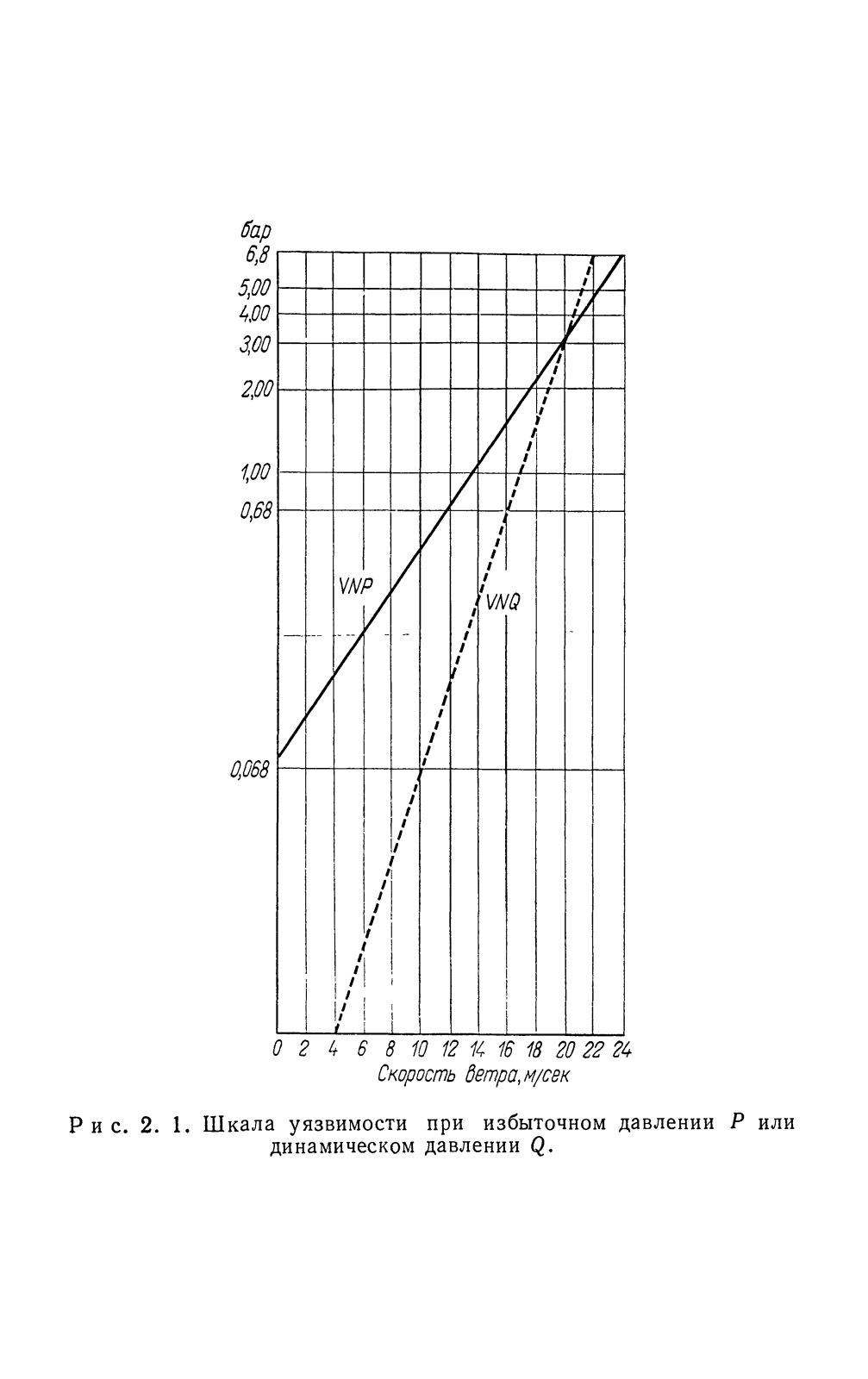 бар
6,8
5,00
4,00
3,00
2,00
1,00
0,68
0,068

VNP
VNQ

0 2 4 6 8 10 12 14 16 18 20 22 24
Скорость ветра, м/сек

Рис. 2. 1. Шкала уязвимости при избыточном давлении $P$ или динамическом давлении $Q$.